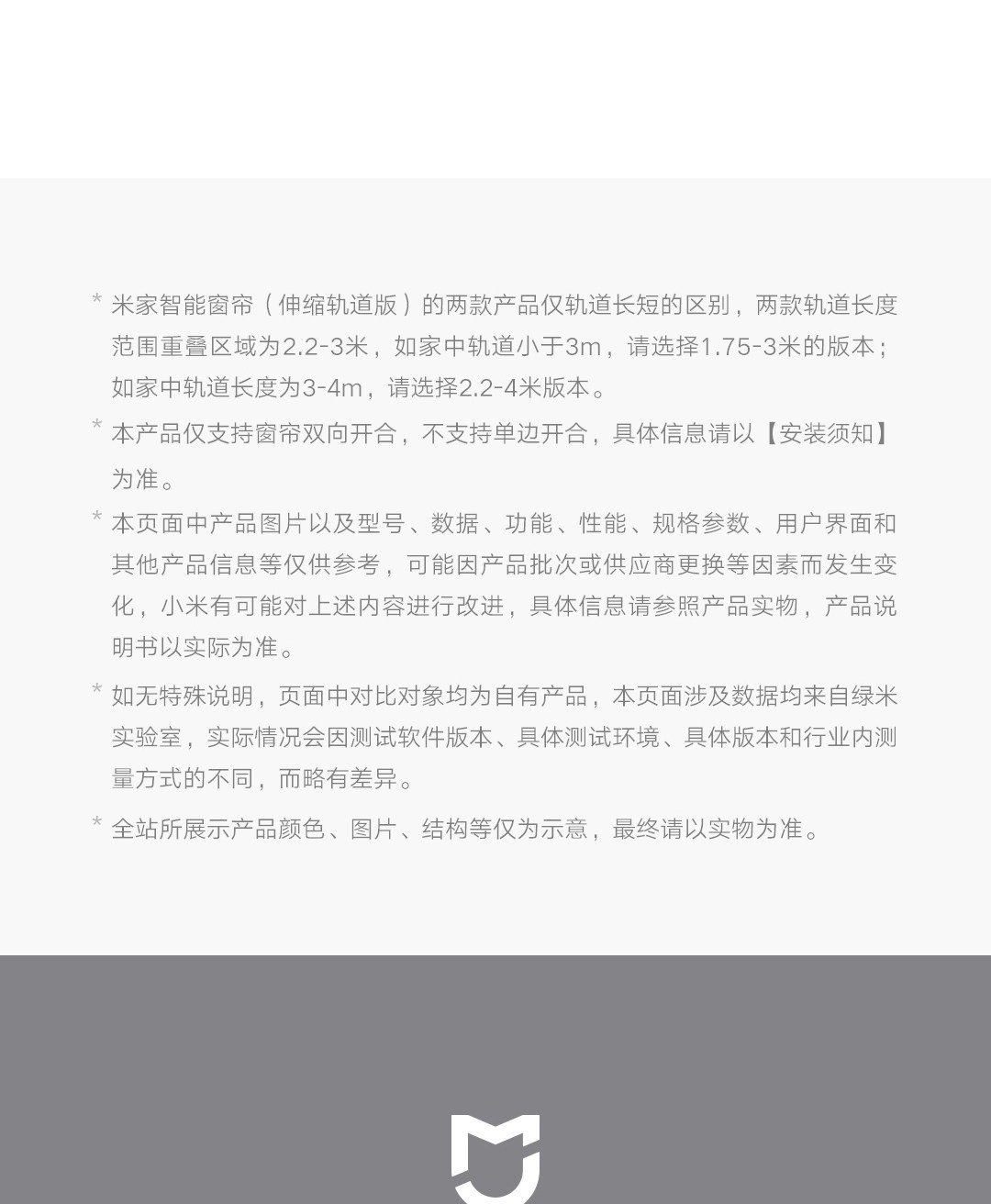 * 米家智能窗帘（伸缩轨道版）的两款产品仅轨道长短的区别，两款轨道长度范围重叠区域为2.2-3米，如家中轨道小于3m，请选择1.75-3米的版本；如家中轨道长度为3-4m，请选择2.2-4米版本。

* 本产品仅支持窗帘双向开合，不支持单边开合，具体信息请以【安装须知】为准。

* 本页面中产品图片以及型号、数据、功能、性能、规格参数、用户界面和其他产品信息等仅供参考，可能因产品批次或供应商更换等因素而发生变化，小米有可能对上述内容进行改进，具体信息请参照产品实物，产品说明书以实际为准。

* 如无特殊说明，页面中对比对象均为自有产品，本页面涉及数据均来自绿米实验室，实际情况会因测试软件版本、具体测试环境、具体版本和行业内测量方式的不同，而略有差异。

* 全站所展示产品颜色、图片、结构等仅为示意，最终请以实物为准。